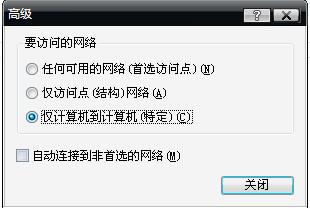 高级

?

X

要访问的网络

任何可用的网络(首选访问点)(N)

仅访问点(结构)网络(A)

仅计算机到计算机(特定)(C)

自动连接到非首选的网络(M)

关闭